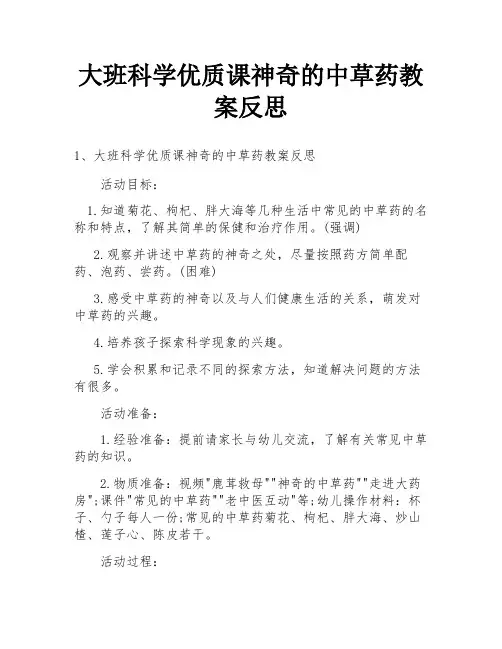 大班科学优质课神奇的中草药教案反思

1、大班科学优质课神奇的中草药教案反思

活动目标：

1.知道菊花、枸杞、胖大海等几种生活中常见的中草药的名称和特点，了解其简单的保健和治疗作用。(强调)

2.观察并讲述中草药的神奇之处，尽量按照药方简单配药、泡药、尝药。(困难)

3.感受中草药的神奇以及与人们健康生活的关系，萌发对中草药的兴趣。

4.培养孩子探索科学现象的兴趣。

5.学会积累和记录不同的探索方法，知道解决问题的方法有很多。

活动准备：

1.经验准备：提前请家长与幼儿交流，了解有关常见中草药的知识。

2.物质准备：视频"鹿茸救母""神奇的中草药""走进大药房";课件"常见的中草药""老中医互动"等;幼儿操作材料：杯子、勺子每人一份;常见的中草药菊花、枸杞、胖大海、炒山楂、莲子心、陈皮若干。

活动过程：